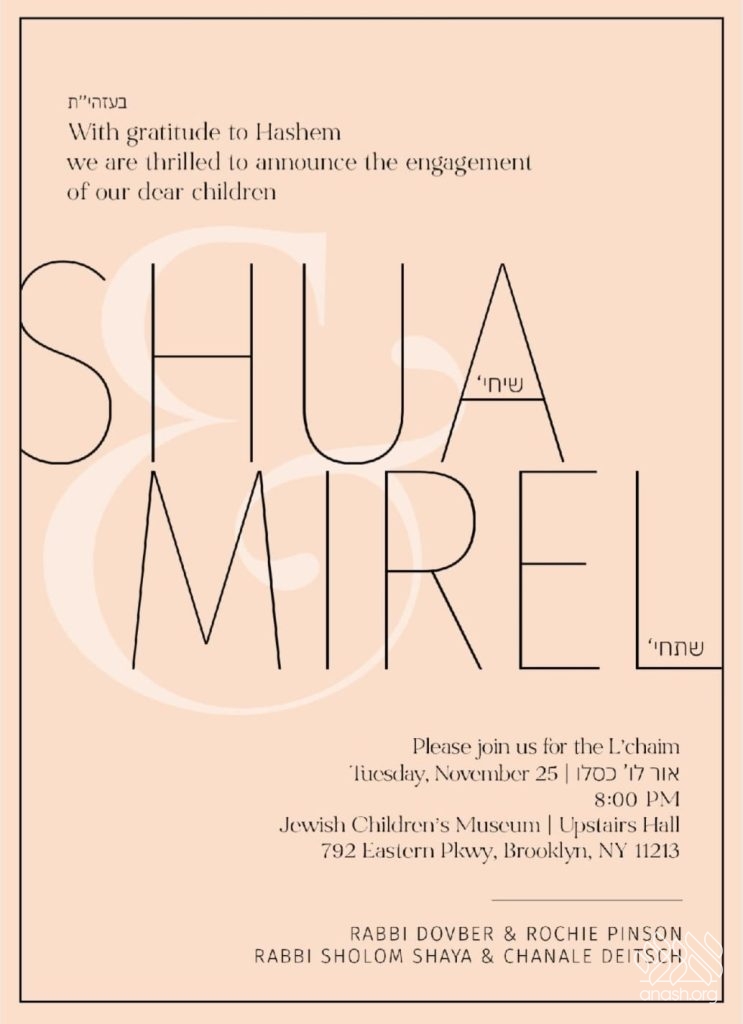 בעזהי"ת
With gratitude to Hashem
we are thrilled to announce the engagement
of our dear children

SHUA שיחי'
&
MIREL שתחי'

Please join us for the L'chaim
Tuesday, November 25 | אור לו' כסלו
8:00 PM
Jewish Children's Museum | Upstairs Hall
792 Eastern Pkwy, Brooklyn, NY 11213

RABBI DOVBER & ROCHIE PINSON
RABBI SHOLOM SHAYA & CHANALE DEITSCH

anash.org